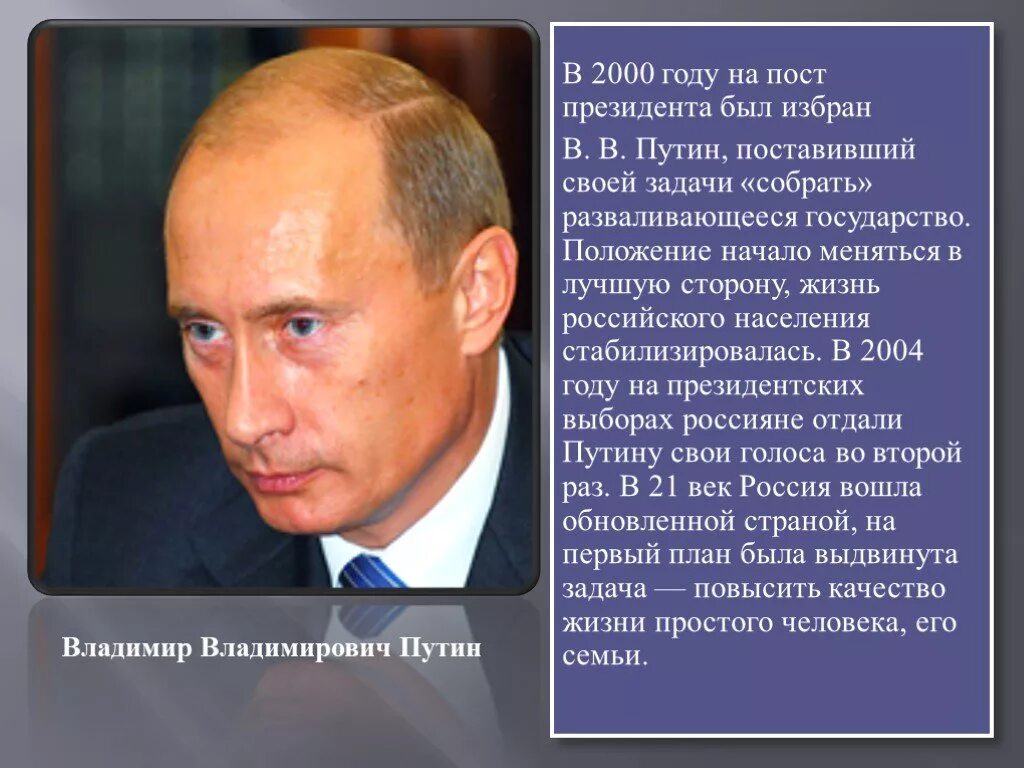 В 2000 году на пост президента был избран

В. В. Путин, поставивший своей задачи «собрать» разваливающееся государство. Положение начало меняться в лучшую сторону, жизнь российского населения стабилизировалась. В 2004 году на президентских выборах россияне отдали Путину свои голоса во второй раз. В 21 век Россия вошла обновленной страной, на первый план была выдвинута задача — повысить качество жизни простого человека, его семьи.

Владимир Владимирович Путин